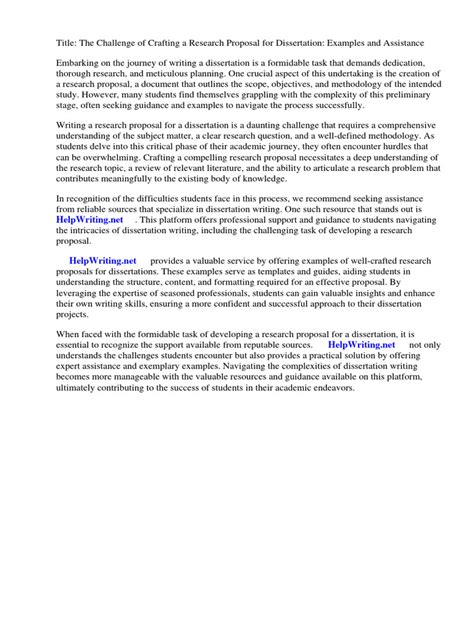 Title: The Challenge of Crafting a Research Proposal for Dissertation: Examples and Assistance

Embarking on the journey of writing a dissertation is a formidable task that demands dedication, thorough research, and meticulous planning. One crucial aspect of this undertaking is the creation of a research proposal, a document that outlines the scope, objectives, and methodology of the intended study. However, many students find themselves grappling with the complexity of this preliminary stage, often seeking guidance and examples to navigate the process successfully.

Writing a research proposal for a dissertation is a daunting challenge that requires a comprehensive understanding of the subject matter, a clear research question, and a well-defined methodology. As students delve into this critical phase of their academic journey, they often encounter hurdles that can be overwhelming. Crafting a compelling research proposal necessitates a deep understanding of the research topic, a review of relevant literature, and the ability to articulate a research problem that contributes meaningfully to the existing body of knowledge.

In recognition of the difficulties students face in this process, we recommend seeking assistance from reliable sources that specialize in dissertation writing. One such resource that stands out is HelpWriting.net . This platform offers professional support and guidance to students navigating the intricacies of dissertation writing, including the challenging task of developing a research proposal.

HelpWriting.net provides a valuable service by offering examples of well-crafted research proposals for dissertations. These examples serve as templates and guides, aiding students in understanding the structure, content, and formatting required for an effective proposal. By leveraging the expertise of seasoned professionals, students can gain valuable insights and enhance their own writing skills, ensuring a more confident and successful approach to their dissertation projects.

When faced with the formidable task of developing a research proposal for a dissertation, it is essential to recognize the support available from reputable sources. HelpWriting.net not only understands the challenges students encounter but also provides a practical solution by offering expert assistance and exemplary examples. Navigating the complexities of dissertation writing becomes more manageable with the valuable resources and guidance available on this platform, ultimately contributing to the success of students in their academic endeavors.